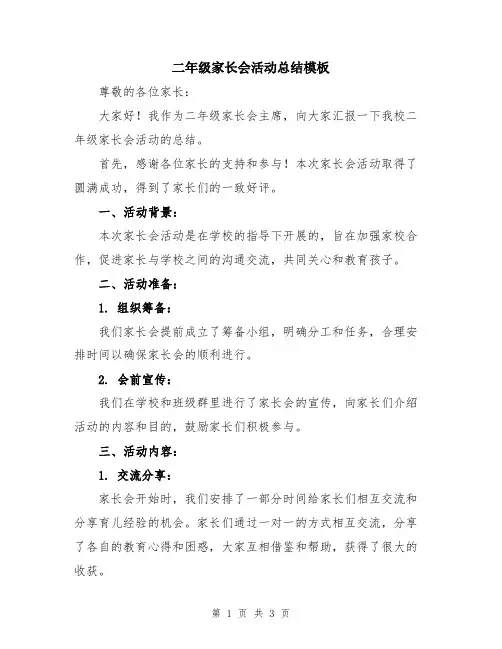 二年级家长会活动总结模板

尊敬的各位家长：

大家好！我作为二年级家长会主席，向大家汇报一下我校二年级家长会活动的总结。

首先，感谢各位家长的支持和参与！本次家长会活动取得了圆满成功，得到了家长们的一致好评。

一、活动背景：

本次家长会活动是在学校的指导下开展的，旨在加强家校合作，促进家长与学校之间的沟通交流，共同关心和教育孩子。

二、活动准备：

1. 组织筹备：

我们家长会提前成立了筹备小组，明确分工和任务，合理安排时间以确保家长会的顺利进行。

2. 会前宣传：

我们在学校和班级群里进行了家长会的宣传，向家长们介绍活动的内容和目的，鼓励家长们积极参与。

三、活动内容：

1. 交流分享：

家长会开始时，我们安排了一部分时间给家长们相互交流和分享育儿经验的机会。家长们通过一对一的方式相互交流，分享了各自的教育心得和困惑，大家互相借鉴和帮助，获得了很大的收获。

第 1 页 共 3 页